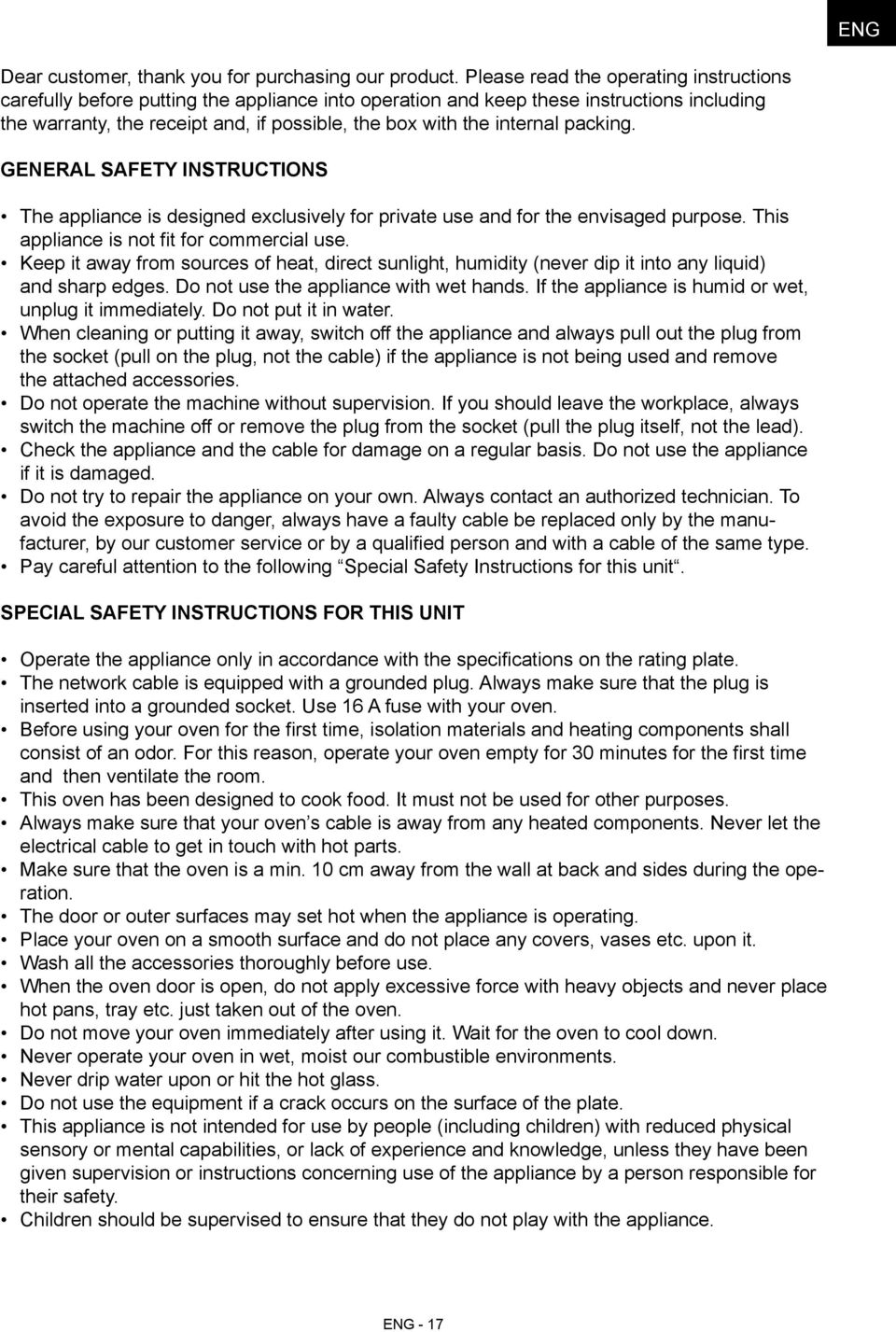 ENG

Dear customer, thank you for purchasing our product. Please read the operating instructions carefully before putting the appliance into operation and keep these instructions including the warranty, the receipt and, if possible, the box with the internal packing.

GENERAL SAFETY INSTRUCTIONS

• The appliance is designed exclusively for private use and for the envisaged purpose. This appliance is not fit for commercial use.
• Keep it away from sources of heat, direct sunlight, humidity (never dip it into any liquid) and sharp edges. Do not use the appliance with wet hands. If the appliance is humid or wet, unplug it immediately. Do not put it in water.
• When cleaning or putting it away, switch off the appliance and always pull out the plug from the socket (pull on the plug, not the cable) if the appliance is not being used and remove the attached accessories.
• Do not operate the machine without supervision. If you should leave the workplace, always switch the machine off or remove the plug from the socket (pull the plug itself, not the lead).
• Check the appliance and the cable for damage on a regular basis. Do not use the appliance if it is damaged.
• Do not try to repair the appliance on your own. Always contact an authorized technician. To avoid the exposure to danger, always have a faulty cable be replaced only by the manufacturer, by our customer service or by a qualified person and with a cable of the same type.
• Pay careful attention to the following “Special Safety Instructions for this unit“.

SPECIAL SAFETY INSTRUCTIONS FOR THIS UNIT

• Operate the appliance only in accordance with the specifications on the rating plate.
• The network cable is equipped with a grounded plug. Always make sure that the plug is inserted into a grounded socket. Use 16 A fuse with your oven.
• Before using your oven for the first time, isolation materials and heating components shall consist of an odor. For this reason, operate your oven empty for 30 minutes for the first time and then ventilate the room.
• This oven has been designed to cook food. It must not be used for other purposes.
• Always make sure that your oven’s cable is away from any heated components. Never let the electrical cable to get in touch with hot parts.
• Make sure that the oven is a min. 10 cm away from the wall at back and sides during the operation.
• The door or outer surfaces may set hot when the appliance is operating.
• Place your oven on a smooth surface and do not place any covers, vases etc. upon it.
• Wash all the accessories thoroughly before use.
• When the oven door is open, do not apply excessive force with heavy objects and never place hot pans, tray etc. just taken out of the oven.
• Do not move your oven immediately after using it. Wait for the oven to cool down.
• Never operate your oven in wet, moist our combustible environments.
• Never drip water upon or hit the hot glass.
• Do not use the equipment if a crack occurs on the surface of the plate.
• This appliance is not intended for use by people (including children) with reduced physical sensory or mental capabilities, or lack of experience and knowledge, unless they have been given supervision or instructions concerning use of the appliance by a person responsible for their safety.
• Children should be supervised to ensure that they do not play with the appliance.

ENG - 17